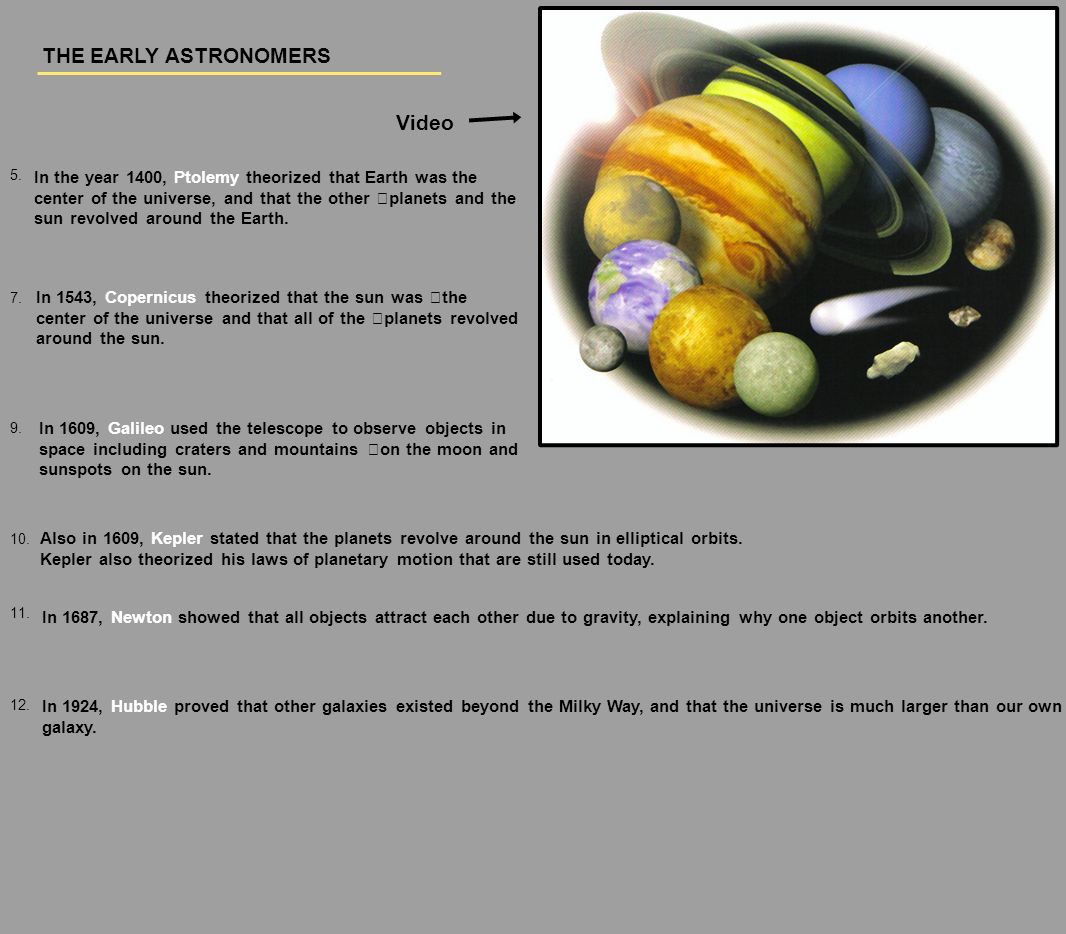 THE EARLY ASTRONOMERS

Video

5. In the year 1400, Ptolemy theorized that Earth was the center of the universe, and that the other planets and the sun revolved around the Earth.

7. In 1543, Copernicus theorized that the sun was the center of the universe and that all of the planets revolved around the sun.

9. In 1609, Galileo used the telescope to observe objects in space including craters and mountains on the moon and sunspots on the sun.

10. Also in 1609, Kepler stated that the planets revolve around the sun in elliptical orbits. Kepler also theorized his laws of planetary motion that are still used today.

11. In 1687, Newton showed that all objects attract each other due to gravity, explaining why one object orbits another.

12. In 1924, Hubble proved that other galaxies existed beyond the Milky Way, and that the universe is much larger than our own galaxy.